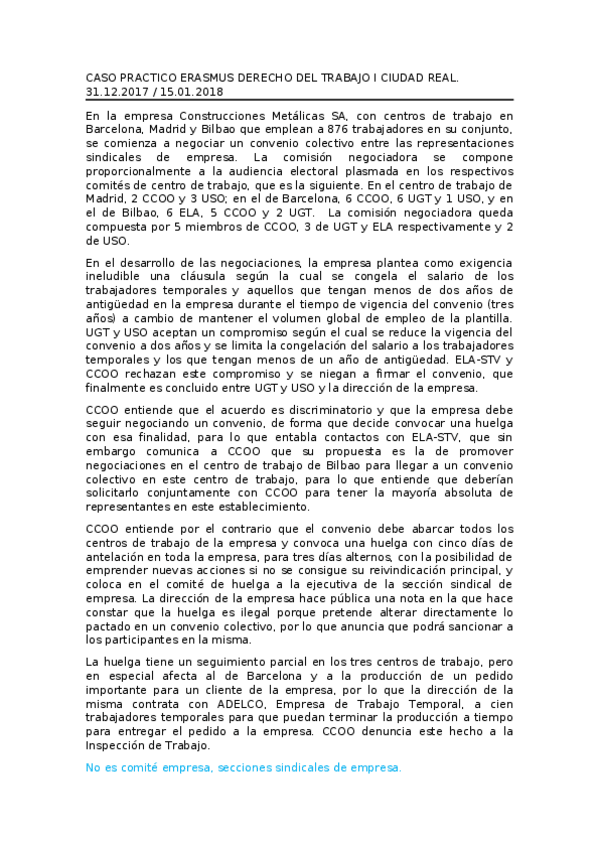 CASO PRACTICO ERASMUS DERECHO DEL TRABAJO I CIUDAD REAL. 31.12.2017 / 15.01.2018

En la empresa Construcciones Metálicas SA, con centros de trabajo en Barcelona, Madrid y Bilbao que emplean a 876 trabajadores en su conjunto, se comienza a negociar un convenio colectivo entre las representaciones sindicales de empresa. La comisión negociadora se compone proporcionalmente a la audiencia electoral plasmada en los respectivos comités de centro de trabajo, que es la siguiente. En el centro de trabajo de Madrid, 2 CCOO y 3 USO; en el de Barcelona, 6 CCOO, 6 UGT y 1 USO, y en el de Bilbao, 6 ELA, 5 CCOO y 2 UGT. La comisión negociadora queda compuesta por 5 miembros de CCOO, 3 de UGT y ELA respectivamente y 2 de USO.

En el desarrollo de las negociaciones, la empresa plantea como exigencia ineludible una cláusula según la cual se congela el salario de los trabajadores temporales y aquellos que tengan menos de dos años de antigüedad en la empresa durante el tiempo de vigencia del convenio (tres años) a cambio de mantener el volumen global de empleo de la plantilla. UGT y USO aceptan un compromiso según el cual se reduce la vigencia del convenio a dos años y se limita la congelación del salario a los trabajadores temporales y los que tengan menos de un año de antigüedad. ELA-STV y CCOO rechazan este compromiso y se niegan a firmar el convenio, que finalmente es concluido entre UGT y USO y la dirección de la empresa.

CCOO entiende que el acuerdo es discriminatorio y que la empresa debe seguir negociando un convenio, de forma que decide convocar una huelga con esa finalidad, para lo que entabla contactos con ELA-STV, que sin embargo comunica a CCOO que su propuesta es la de promover negociaciones en el centro de trabajo de Bilbao para llegar a un convenio colectivo en este centro de trabajo, para lo que entiende que deberían solicitarlo conjuntamente con CCOO para tener la mayoría absoluta de representantes en este establecimiento.

CCOO entiende por el contrario que el convenio debe abarcar todos los centros de trabajo de la empresa y convoca una huelga con cinco días de antelación en toda la empresa, para tres días alternos, con la posibilidad de emprender nuevas acciones si no se consigue su reivindicación principal, y coloca en el comité de huelga a la ejecutiva de la sección sindical de empresa. La dirección de la empresa hace pública una nota en la que hace constar que la huelga es ilegal porque pretende alterar directamente lo pactado en un convenio colectivo, por lo que anuncia que podrá sancionar a los participantes en la misma.

La huelga tiene un seguimiento parcial en los tres centros de trabajo, pero en especial afecta al de Barcelona y a la producción de un pedido importante para un cliente de la empresa, por lo que la dirección de la misma contrata con ADELCO, Empresa de Trabajo Temporal, a cien trabajadores temporales para que puedan terminar la producción a tiempo para entregar el pedido a la empresa. CCOO denuncia este hecho a la Inspección de Trabajo.

No es comité empresa, secciones sindicales de empresa.